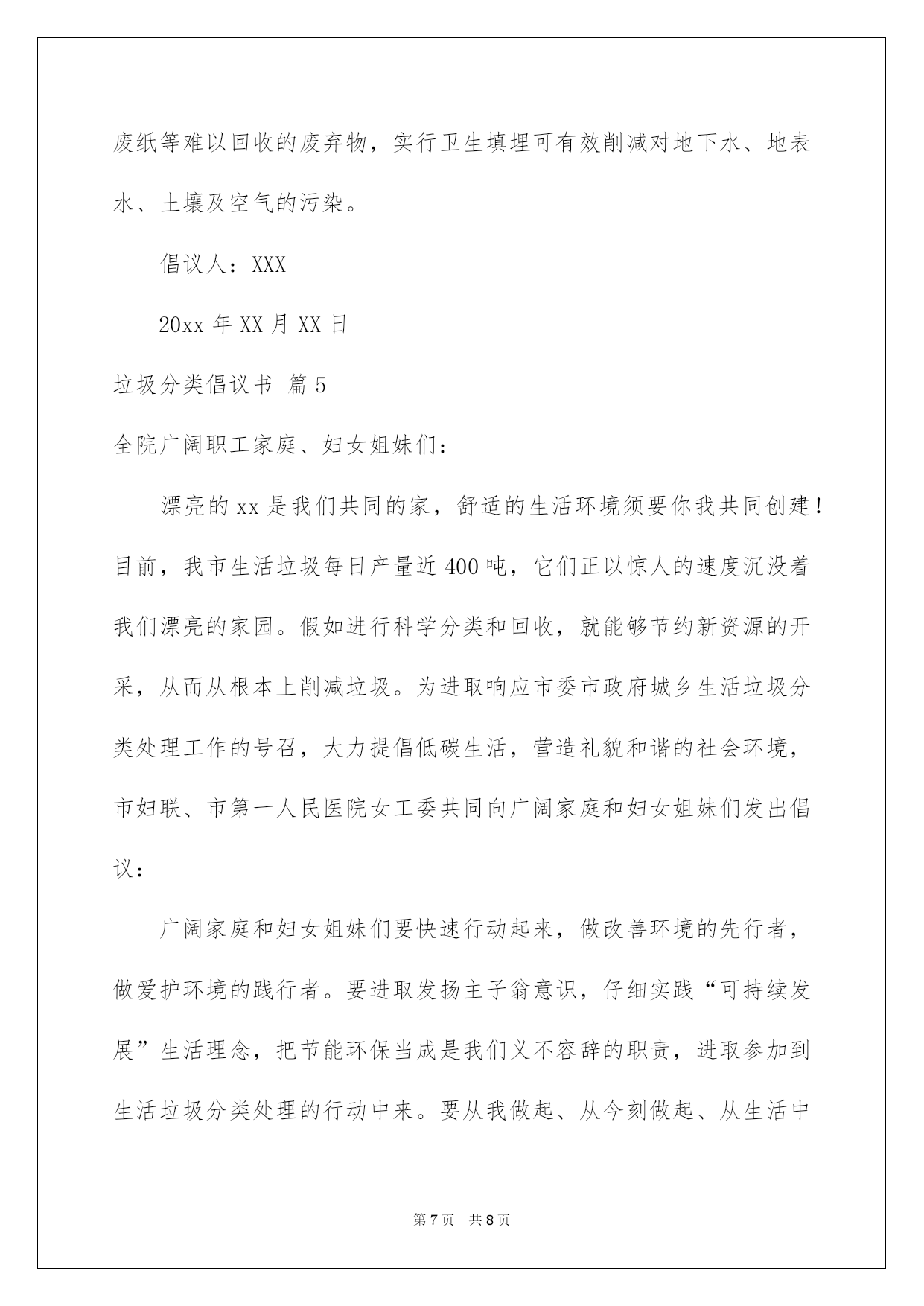 废纸等难以回收的废弃物，实行卫生填埋可有效削减对地下水、地表水、土壤及空气的污染。

倡议人：XXX

20xx 年 XX 月 XX 日

垃圾分类倡议书 篇 5

全院广阔职工家庭、妇女姐妹们：

漂亮的 xx 是我们共同的家，舒适的生活环境须要你我共同创建！目前，我市生活垃圾每日产量近 400 吨，它们正以惊人的速度沉没着我们漂亮的家园。假如进行科学分类和回收，就能够节约新资源的开采，从而从根本上削减垃圾。为进取响应市委市政府城乡生活垃圾分类处理工作的号召，大力提倡低碳生活，营造礼貌和谐的社会环境，市妇联、市第一人民医院女工委共同向广阔家庭和妇女姐妹们发出倡议：

广阔家庭和妇女姐妹们要快速行动起来，做改善环境的先行者，做爱护环境的践行者。要进取发扬主子翁意识，仔细实践“可持续发展”生活理念，把节能环保当成是我们义不容辞的职责，进取参加到生活垃圾分类处理的行动中来。要从我做起、从今刻做起、从生活中

第 7 页 共 8 页